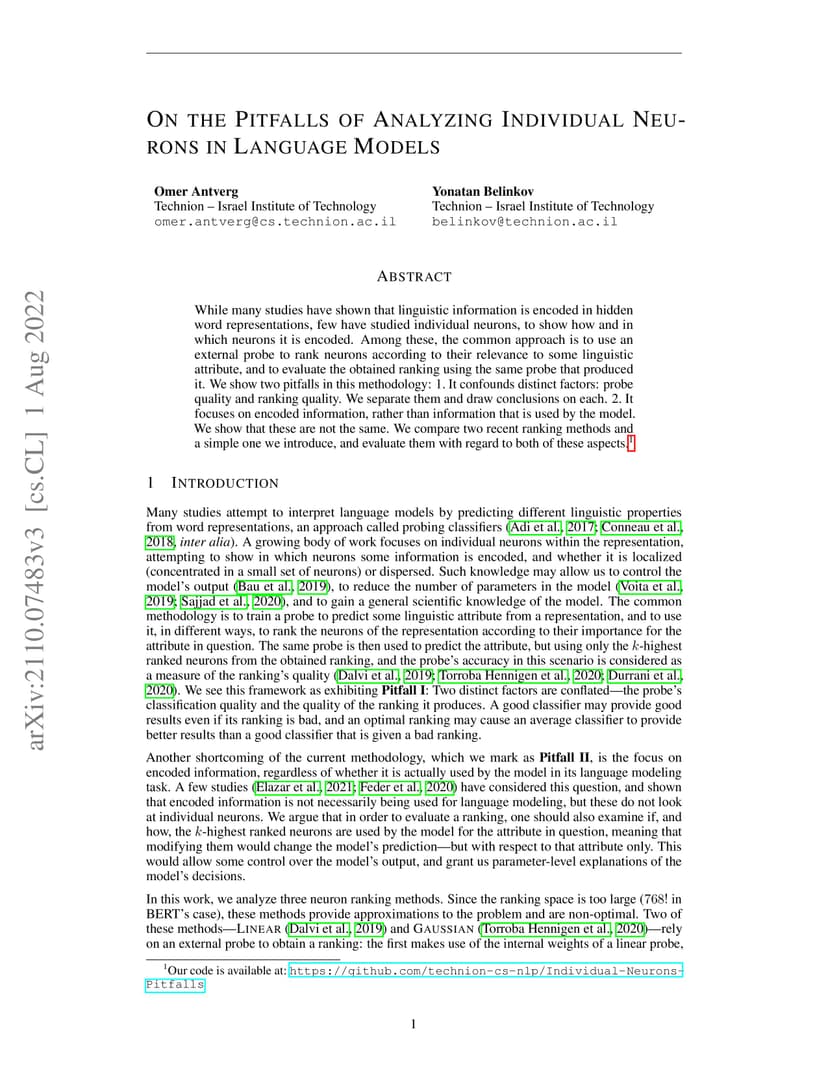 arXiv:2110.07483v3 [cs.CL] 1 Aug 2022

ON THE PITFALLS OF ANALYZING INDIVIDUAL NEURONS IN LANGUAGE MODELS

Omer Antverg
Technion – Israel Institute of Technology
omer.antverg@cs.technion.ac.il

Yonatan Belinkov
Technion – Israel Institute of Technology
belinkov@technion.ac.il

ABSTRACT

While many studies have shown that linguistic information is encoded in hidden word representations, few have studied individual neurons, to show how and in which neurons it is encoded. Among these, the common approach is to use an external probe to rank neurons according to their relevance to some linguistic attribute, and to evaluate the obtained ranking using the same probe that produced it. We show two pitfalls in this methodology: 1. It confounds distinct factors: probe quality and ranking quality. We separate them and draw conclusions on each. 2. It focuses on encoded information, rather than information that is used by the model. We show that these are not the same. We compare two recent ranking methods and a simple one we introduce, and evaluate them with regard to both of these aspects.$^1$

1 INTRODUCTION

Many studies attempt to interpret language models by predicting different linguistic properties from word representations, an approach called probing classifiers (Adi et al., 2017; Conneau et al., 2018, inter alia). A growing body of work focuses on individual neurons within the representation, attempting to show in which neurons some information is encoded, and whether it is localized (concentrated in a small set of neurons) or dispersed. Such knowledge may allow us to control the model's output (Bau et al., 2019), to reduce the number of parameters in the model (Voita et al., 2019; Sajjad et al., 2020), and to gain a general scientific knowledge of the model. The common methodology is to train a probe to predict some linguistic attribute from a representation, and to use it, in different ways, to rank the neurons of the representation according to their importance for the attribute in question. The same probe is then used to predict the attribute, but using only the $k$-highest ranked neurons from the obtained ranking, and the probe's accuracy in this scenario is considered as a measure of the ranking's quality (Dalvi et al., 2019; Torroba Hennigen et al., 2020; Durrani et al., 2020). We see this framework as exhibiting Pitfall I: Two distinct factors are conflated—the probe's classification quality and the quality of the ranking it produces. A good classifier may provide good results even if its ranking is bad, and an optimal ranking may cause an average classifier to provide better results than a good classifier that is given a bad ranking.

Another shortcoming of the current methodology, which we mark as Pitfall II, is the focus on encoded information, regardless of whether it is actually used by the model in its language modeling task. A few studies (Elazar et al., 2021; Feder et al., 2020) have considered this question, and shown that encoded information is not necessarily being used for language modeling, but these do not look at individual neurons. We argue that in order to evaluate a ranking, one should also examine if, and how, the $k$-highest ranked neurons are used by the model for the attribute in question, meaning that modifying them would change the model's prediction—but with respect to that attribute only. This would allow some control over the model's output, and grant us parameter-level explanations of the model's decisions.

In this work, we analyze three neuron ranking methods. Since the ranking space is too large (768! in BERT's case), these methods provide approximations to the problem and are non-optimal. Two of these methods—LINEAR (Dalvi et al., 2019) and GAUSSIAN (Torroba Hennigen et al., 2020)—rely on an external probe to obtain a ranking: the first makes use of the internal weights of a linear probe,

$^1$Our code is available at: https://github.com/technion-cs-nlp/Individual-Neurons-Pitfalls

1